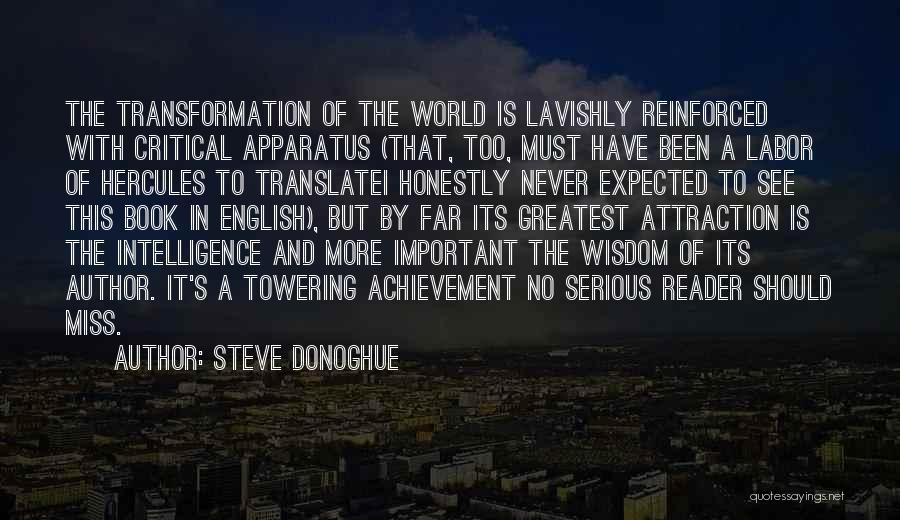 THE TRANSFORMATION OF THE WORLD IS LAVISHLY REINFORCED WITH CRITICAL APPARATUS (THAT, TOO, MUST HAVE BEEN A LABOR OF HERCULES TO TRANSLATEI HONESTLY NEVER EXPECTED TO SEE THIS BOOK IN ENGLISH), BUT BY FAR ITS GREATEST ATTRACTION IS THE INTELLIGENCE AND MORE IMPORTANT THE WISDOM OF ITS AUTHOR. IT'S A TOWERING ACHIEVEMENT NO SERIOUS READER SHOULD MISS.

AUTHOR: STEVE DONOGHUE

quotessayings.net